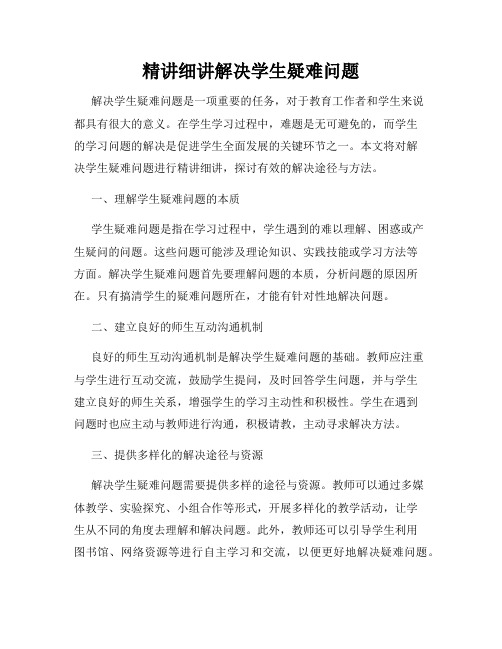 精讲细讲解决学生疑难问题

解决学生疑难问题是一项重要的任务，对于教育工作者和学生来说都具有很大的意义。在学生学习过程中，难题是无可避免的，而学生的学习问题的解决是促进学生全面发展的关键环节之一。本文将对解决学生疑难问题进行精讲细讲，探讨有效的解决途径与方法。

一、理解学生疑难问题的本质

学生疑难问题是指在学习过程中，学生遇到的难以理解、困惑或产生疑问的问题。这些问题可能涉及理论知识、实践技能或学习方法等方面。解决学生疑难问题首先要理解问题的本质，分析问题的原因所在。只有搞清学生的疑难问题所在，才能有针对性地解决问题。

二、建立良好的师生互动沟通机制

良好的师生互动沟通机制是解决学生疑难问题的基础。教师应注重与学生进行互动交流，鼓励学生提问，及时回答学生问题，并与学生建立良好的师生关系，增强学生的学习主动性和积极性。学生在遇到问题时也应主动与教师进行沟通，积极请教，主动寻求解决方法。

三、提供多样化的解决途径与资源

解决学生疑难问题需要提供多样的途径与资源。教师可以通过多媒体教学、实验探究、小组合作等形式，开展多样化的教学活动，让学生从不同的角度去理解和解决问题。此外，教师还可以引导学生利用图书馆、网络资源等进行自主学习和交流，以便更好地解决疑难问题。